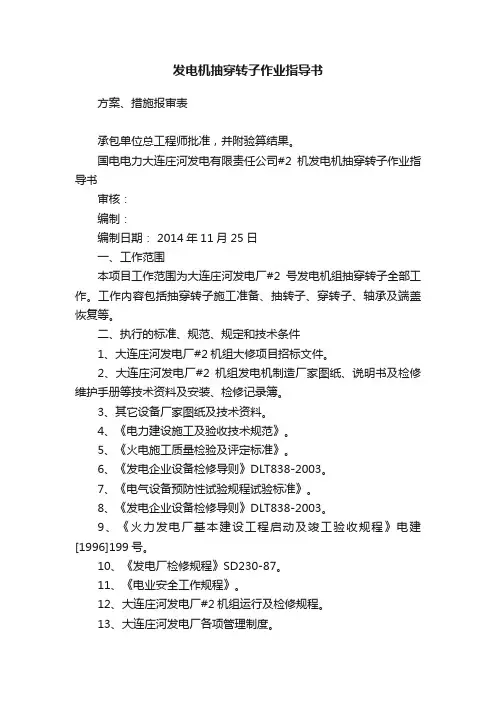 发电机抽穿转子作业指导书

方案、措施报审表

承包单位总工程师批准，并附验算结果。

国电电力大连庄河发电有限责任公司#2 机发电机抽穿转子作业指导书

审核：

编制：

编制日期： 2014 年 11 月 25 日

一、工作范围

本项目工作范围为大连庄河发电厂#2 号发电机组抽穿转子全部工作。工作内容包括抽穿转子施工准备、抽转子、穿转子、轴承及端盖恢复等。

二、执行的标准、规范、规定和技术条件

1、大连庄河发电厂#2 机组大修项目招标文件。

2、大连庄河发电厂#2 机组发电机制造厂家图纸、说明书及检修维护手册等技术资料及安装、检修记录簿。

3、其它设备厂家图纸及技术资料。

4、《电力建设施工及验收技术规范》。

5、《火电施工质量检验及评定标准》。

6、《发电企业设备检修导则》DLT838-2003。

7、《电气设备预防性试验规程试验标准》。

8、《发电企业设备检修导则》DLT838-2003。

9、《火力发电厂基本建设工程启动及竣工验收规程》电建[1996]199 号。

10、《发电厂检修规程》SD230-87。

11、《电业安全工作规程》。

12、大连庄河发电厂#2 机组运行及检修规程。

13、大连庄河发电厂各项管理制度。